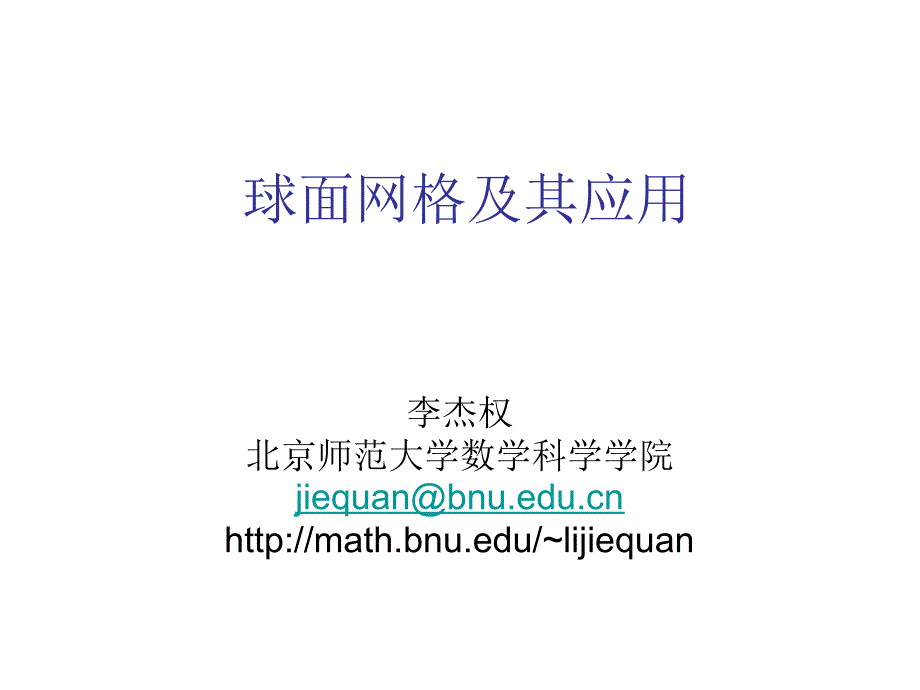 球面网格及其应用

李杰权
北京师范大学数学科学学院
jiequan@bnu.edu.cn
http://math.bnu.edu/~lijiequan